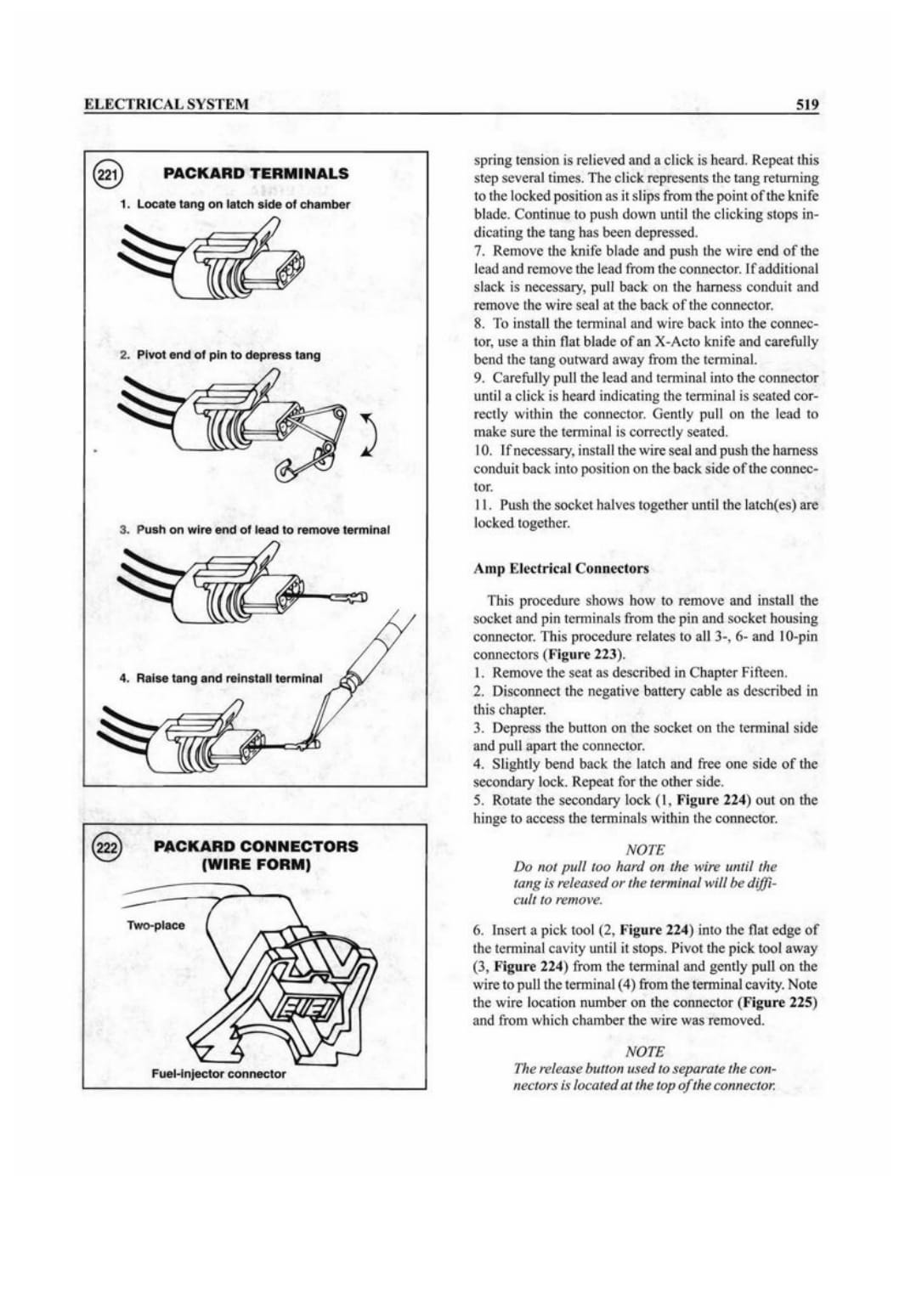 ELECTRICAL SYSTEM

519

221

PACKARD TERMINALS

1. Locate tang on latch side of chamber

2. Pivot end of pin to depress tang

3. Push on wire end of lead to remove terminal

4. Raise tang and reinstall terminal

222

PACKARD CONNECTORS (WIRE FORM)

Two-place

Fuel-injector connector

spring tension is relieved and a click is heard. Repeat this step several times. The click represents the tang returning to the locked position as it slips from the point of the knife blade. Continue to push down until the clicking stops indicating the tang has been depressed.

7. Remove the knife blade and push the wire end of the lead and remove the lead from the connector. If additional slack is necessary, pull back on the harness conduit and remove the wire seal at the back of the connector.

8. To install the terminal and wire back into the connector, use a thin flat blade of an X-Acto knife and carefully bend the tang outward away from the terminal.

9. Carefully pull the lead and terminal into the connector until a click is heard indicating the terminal is seated correctly within the connector. Gently pull on the lead to make sure the terminal is correctly seated.

10. If necessary, install the wire seal and push the harness conduit back into position on the back side of the connector.

11. Push the socket halves together until the latch(es) are locked together.

Amp Electrical Connectors

This procedure shows how to remove and install the socket and pin terminals from the pin and socket housing connector. This procedure relates to all 3-, 6- and 10-pin connectors (Figure 223).

1. Remove the seat as described in Chapter Fifteen.

2. Disconnect the negative battery cable as described in this chapter.

3. Depress the button on the socket on the terminal side and pull apart the connector.

4. Slightly bend back the latch and free one side of the secondary lock. Repeat for the other side.

5. Rotate the secondary lock (1, Figure 224) out on the hinge to access the terminals within the connector.

NOTE
Do not pull too hard on the wire until the tang is released or the terminal will be difficult to remove.

6. Insert a pick tool (2, Figure 224) into the flat edge of the terminal cavity until it stops. Pivot the pick tool away (3, Figure 224) from the terminal and gently pull on the wire to pull the terminal (4) from the terminal cavity. Note the wire location number on the connector (Figure 225) and from which chamber the wire was removed.

NOTE
The release button used to separate the connectors is located at the top of the connector.